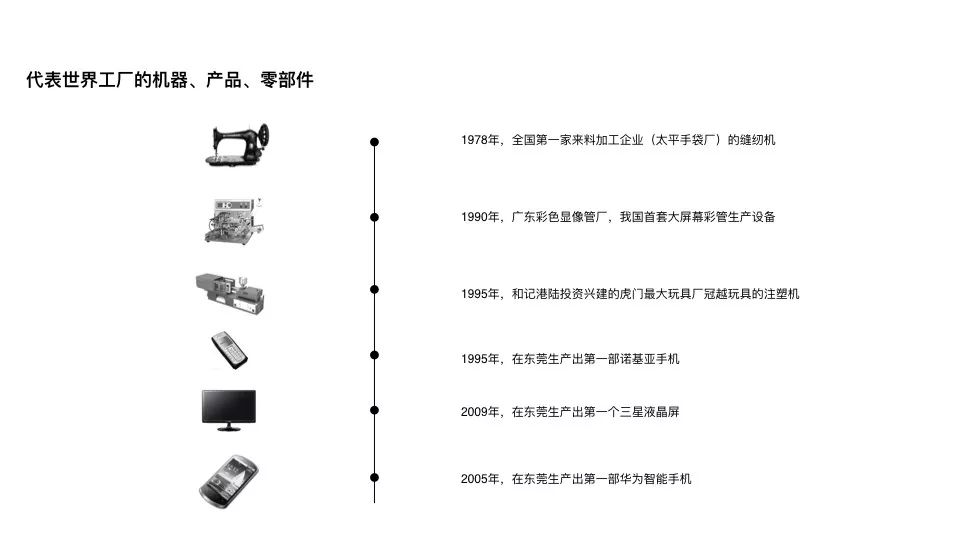 代表世界工厂的机器、产品、零部件

1978年，全国第一家来料加工企业（太平手袋厂）的缝纫机

1990年，广东彩色显像管厂，我国首套大屏幕彩管生产设备

1995年，和记港陆投资兴建的虎门最大玩具厂冠越玩具的注塑机

1995年，在东莞生产出第一部诺基亚手机

2009年，在东莞生产出第一个三星液晶屏

2005年，在东莞生产出第一部华为智能手机